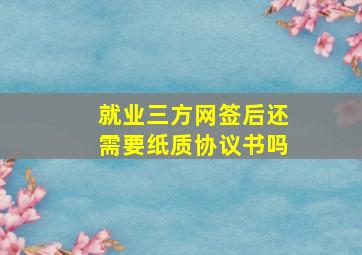 就业三方网签后还需要纸质协议书吗